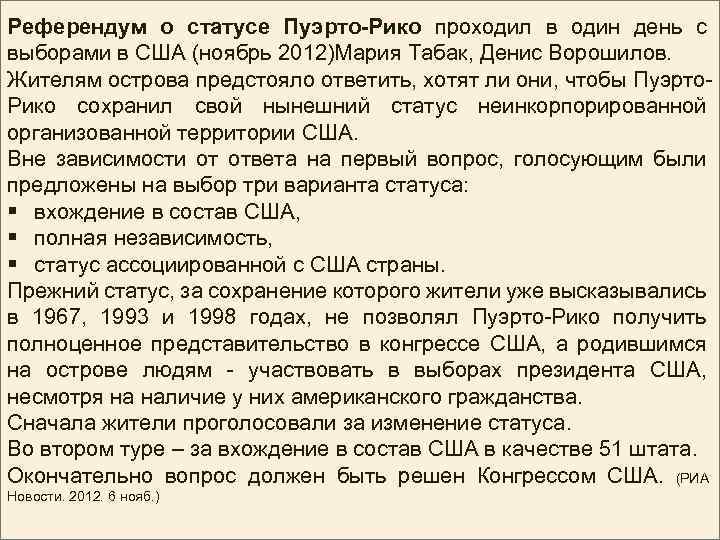 Референдум о статусе Пуэрто-Рико проходил в один день с выборами в США (ноябрь 2012)Мария Табак, Денис Ворошилов.
Жителям острова предстояло ответить, хотят ли они, чтобы Пуэрто-Рико сохранил свой нынешний статус неинкорпорированной организованной территории США.
Вне зависимости от ответа на первый вопрос, голосующим были предложены на выбор три варианта статуса:
▪ вхождение в состав США,
▪ полная независимость,
▪ статус ассоциированной с США страны.
Прежний статус, за сохранение которого жители уже высказывались в 1967, 1993 и 1998 годах, не позволял Пуэрто-Рико получить полноценное представительство в конгрессе США, а родившимся на острове людям - участвовать в выборах президента США, несмотря на наличие у них американского гражданства.
Сначала жители проголосовали за изменение статуса.
Во втором туре – за вхождение в состав США в качестве 51 штата.
Окончательно вопрос должен быть решен Конгрессом США. (РИА Новости. 2012. 6 нояб.)